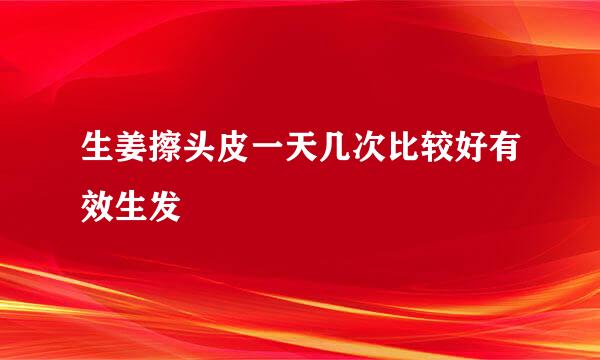 生姜擦头皮一天几次比较好有效生发